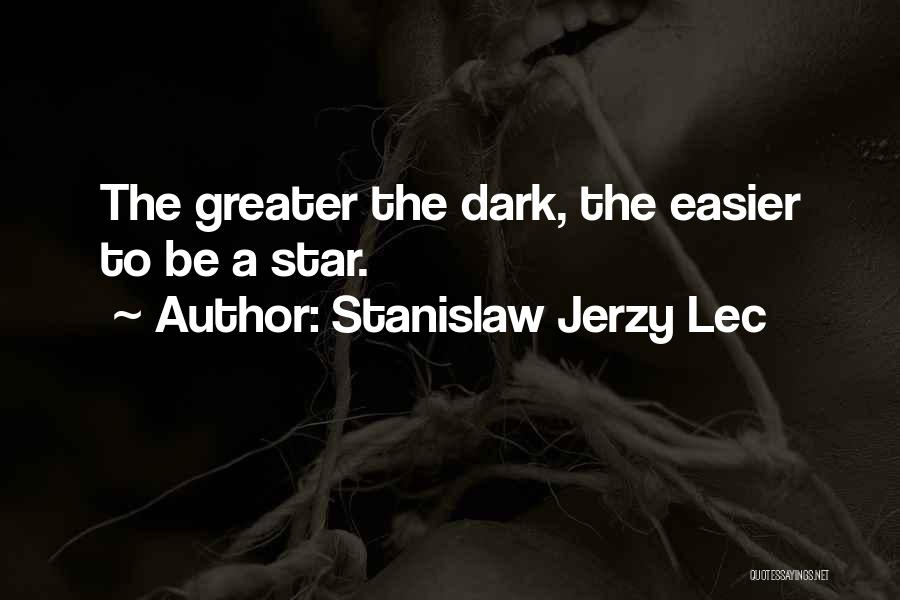 The greater the dark, the easier to be a star.

~ Author: Stanislaw Jerzy Lec

QUOTESSAYINGS.NET